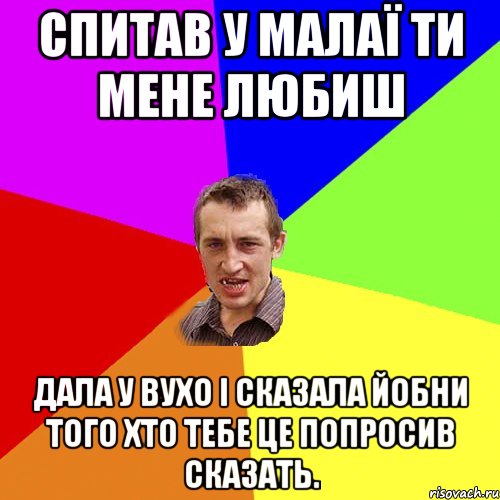 СПИТАВ У МАЛАЇ ТИ МЕНЕ ЛЮБИШ

ДАЛА У ВУХО І СКАЗАЛА ЙОБНИ ТОГО ХТО ТЕБЕ ЦЕ ПОПРОСИВ СКАЗАТЬ.

risovach.ru